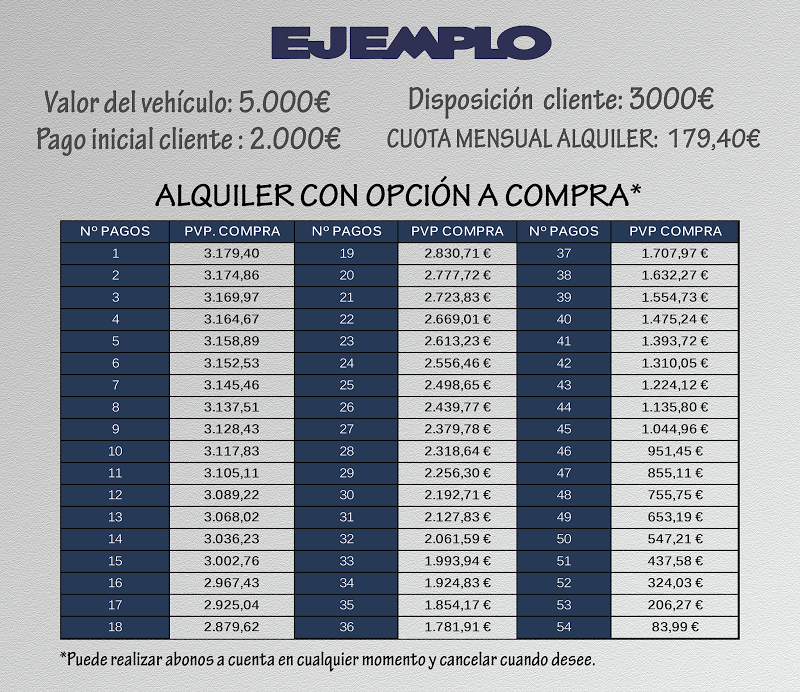 EJEMPLO

Valor del vehículo: 5.000€
Pago inicial cliente : 2.000€

Disposición cliente: 3000€
CUOTA MENSUAL ALQUILER: 179,40€

ALQUILER CON OPCIÓN A COMPRA*

| Nº PAGOS | PVP. COMPRA | Nº PAGOS | PVP COMPRA | Nº PAGOS | PVP COMPRA |
|---|---|---|---|---|---|
| 1 | 3.179,40 | 19 | 2.830,71 € | 37 | 1.707,97 € |
| 2 | 3.174,86 | 20 | 2.777,72 € | 38 | 1.632,27 € |
| 3 | 3.169,97 | 21 | 2.723,83 € | 39 | 1.554,73 € |
| 4 | 3.164,67 | 22 | 2.669,01 € | 40 | 1.475,24 € |
| 5 | 3.158,89 | 23 | 2.613,23 € | 41 | 1.393,72 € |
| 6 | 3.152,53 | 24 | 2.556,46 € | 42 | 1.310,05 € |
| 7 | 3.145,46 | 25 | 2.498,65 € | 43 | 1.224,12 € |
| 8 | 3.137,51 | 26 | 2.439,77 € | 44 | 1.135,80 € |
| 9 | 3.128,43 | 27 | 2.379,78 € | 45 | 1.044,96 € |
| 10 | 3.117,83 | 28 | 2.318,64 € | 46 | 951,45 € |
| 11 | 3.105,11 | 29 | 2.256,30 € | 47 | 855,11 € |
| 12 | 3.089,22 | 30 | 2.192,71 € | 48 | 755,75 € |
| 13 | 3.068,02 | 31 | 2.127,83 € | 49 | 653,19 € |
| 14 | 3.036,23 | 32 | 2.061,59 € | 50 | 547,21 € |
| 15 | 3.002,76 | 33 | 1.993,94 € | 51 | 437,58 € |
| 16 | 2.967,43 | 34 | 1.924,83 € | 52 | 324,03 € |
| 17 | 2.925,04 | 35 | 1.854,17 € | 53 | 206,27 € |
| 18 | 2.879,62 | 36 | 1.781,91 € | 54 | 83,99 € |

*Puede realizar abonos a cuenta en cualquier momento y cancelar cuando desee.